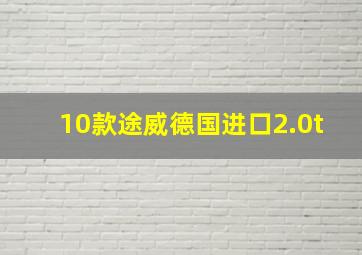 10款途威德国进口2.0t